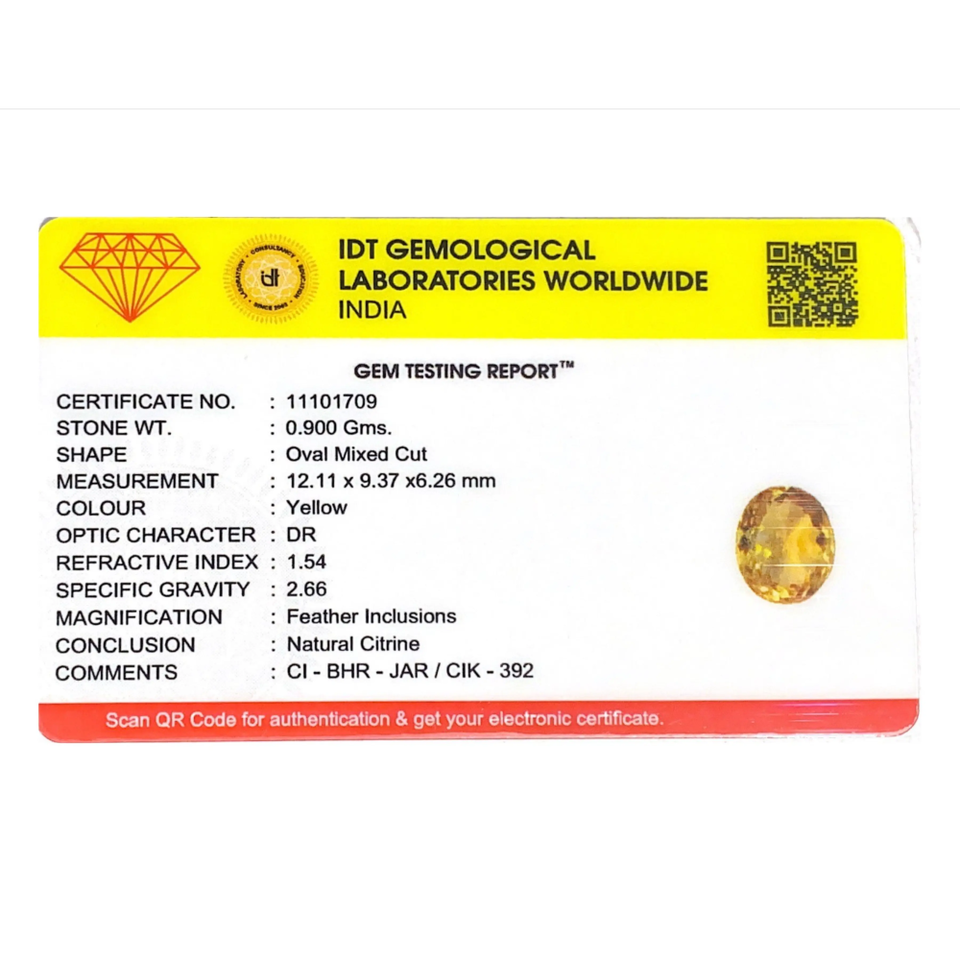 IDT GEMOLOGICAL
LABORATORIES WORLDWIDE
INDIA

GEM TESTING REPORT™

CERTIFICATE NO. : 11101709
STONE WT. : 0.900 Gms.
SHAPE : Oval Mixed Cut
MEASUREMENT : 12.11 x 9.37 x6.26 mm
COLOUR : Yellow
OPTIC CHARACTER : DR
REFRACTIVE INDEX : 1.54
SPECIFIC GRAVITY : 2.66
MAGNIFICATION : Feather Inclusions
CONCLUSION : Natural Citrine
COMMENTS : CI - BHR - JAR / CIK - 392

Scan QR Code for authentication & get your electronic certificate.